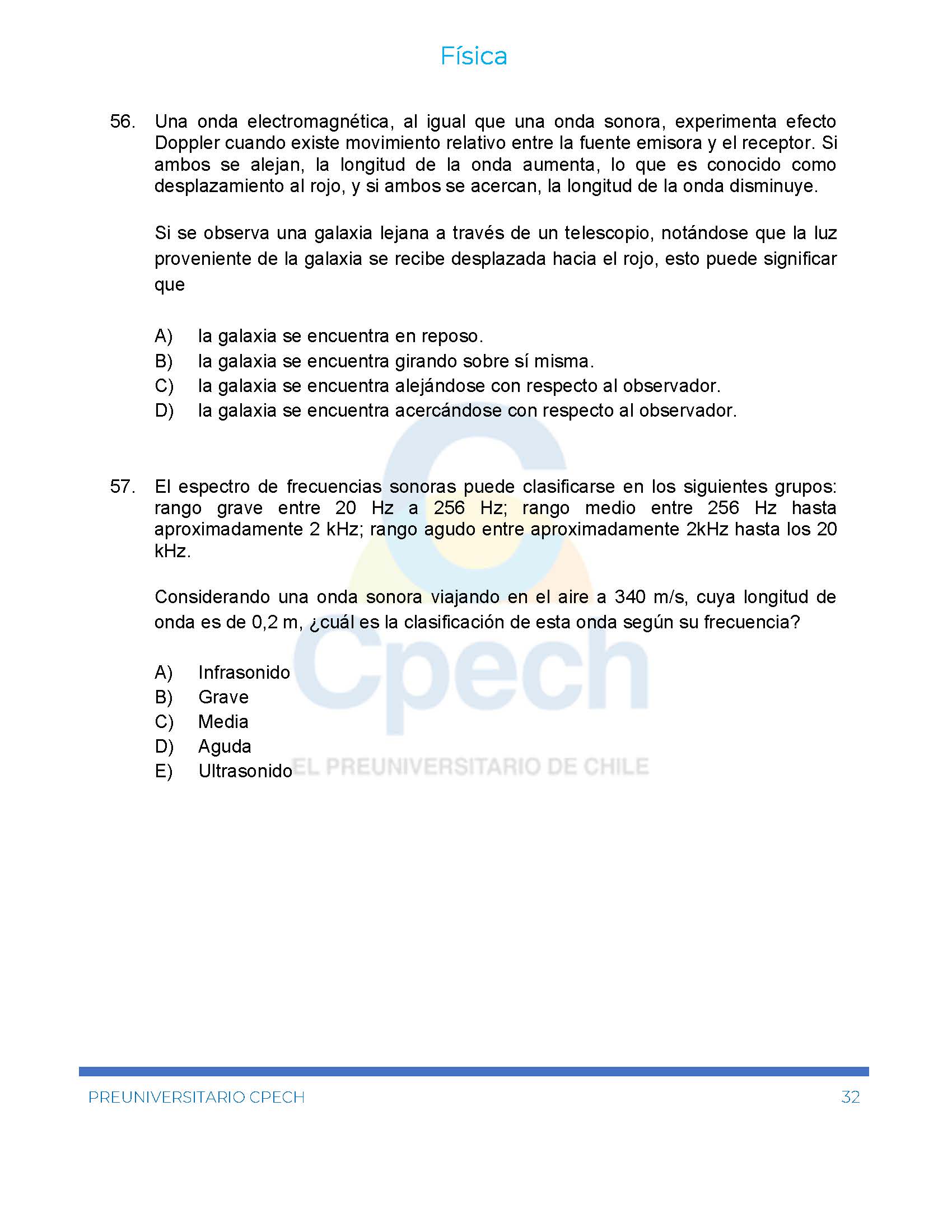 Física

56. Una onda electromagnética, al igual que una onda sonora, experimenta efecto Doppler cuando existe movimiento relativo entre la fuente emisora y el receptor. Si ambos se alejan, la longitud de la onda aumenta, lo que es conocido como desplazamiento al rojo, y si ambos se acercan, la longitud de la onda disminuye.

Si se observa una galaxia lejana a través de un telescopio, notándose que la luz proveniente de la galaxia se recibe desplazada hacia el rojo, esto puede significar que

A) la galaxia se encuentra en reposo.
B) la galaxia se encuentra girando sobre sí misma.
C) la galaxia se encuentra alejándose con respecto al observador.
D) la galaxia se encuentra acercándose con respecto al observador.

57. El espectro de frecuencias sonoras puede clasificarse en los siguientes grupos: rango grave entre 20 Hz a 256 Hz; rango medio entre 256 Hz hasta aproximadamente 2 kHz; rango agudo entre aproximadamente 2kHz hasta los 20 kHz.

Considerando una onda sonora viajando en el aire a 340 m/s, cuya longitud de onda es de 0,2 m, ¿cuál es la clasificación de esta onda según su frecuencia?

A) Infrasonido
B) Grave
C) Media
D) Aguda
E) Ultrasonido

Cpech
EL PREUNIVERSITARIO DE CHILE

PREUNIVERSITARIO CPECH 32